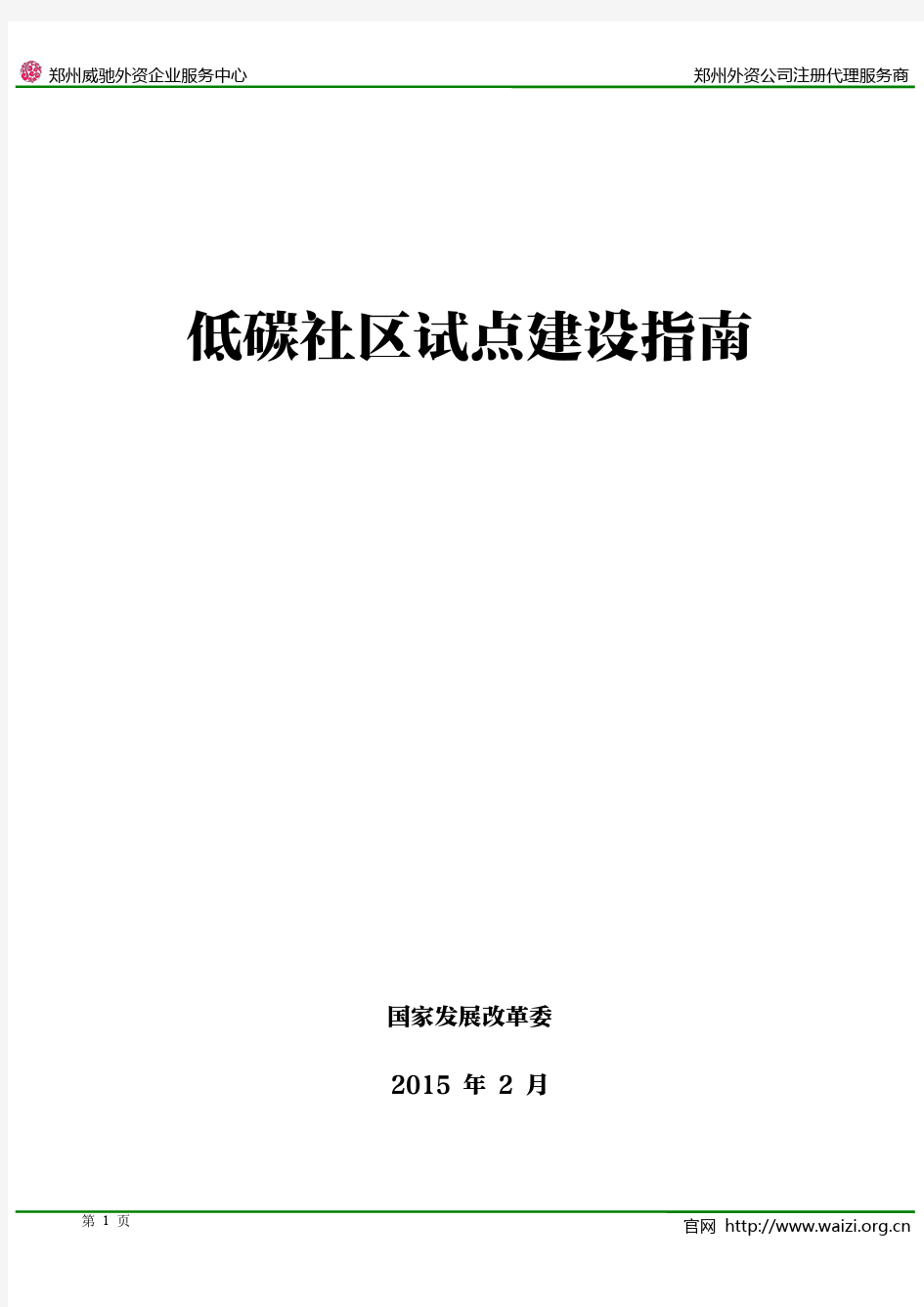 郑州威驰外资企业服务中心

郑州外资公司注册代理服务商

低碳社区试点建设指南

国家发展改革委

2015 年 2 月

第 1 页

官网 http://www.waizi.org.cn